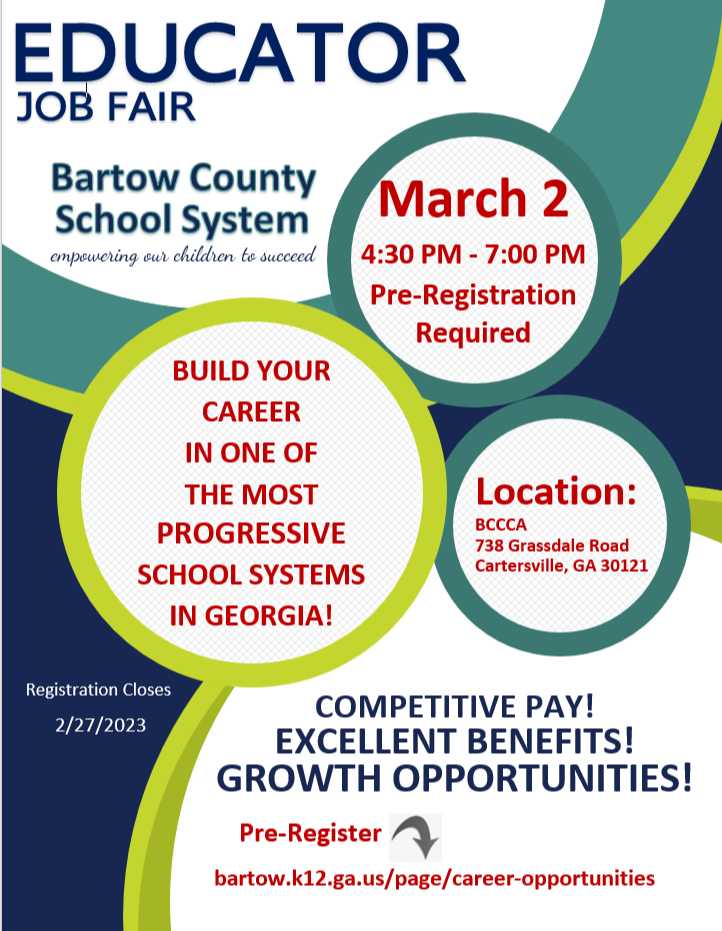 EDUCATOR
JOB FAIR

Bartow County School System
empowering our children to succeed

March 2
4:30 PM - 7:00 PM
Pre-Registration Required

BUILD YOUR CAREER IN ONE OF THE MOST PROGRESSIVE SCHOOL SYSTEMS IN GEORGIA!

Location:
BCCCA
738 Grassdale Road
Cartersville, GA 30121

Registration Closes
2/27/2023

COMPETITIVE PAY!
EXCELLENT BENEFITS!
GROWTH OPPORTUNITIES!

Pre-Register

bartow.k12.ga.us/page/career-opportunities